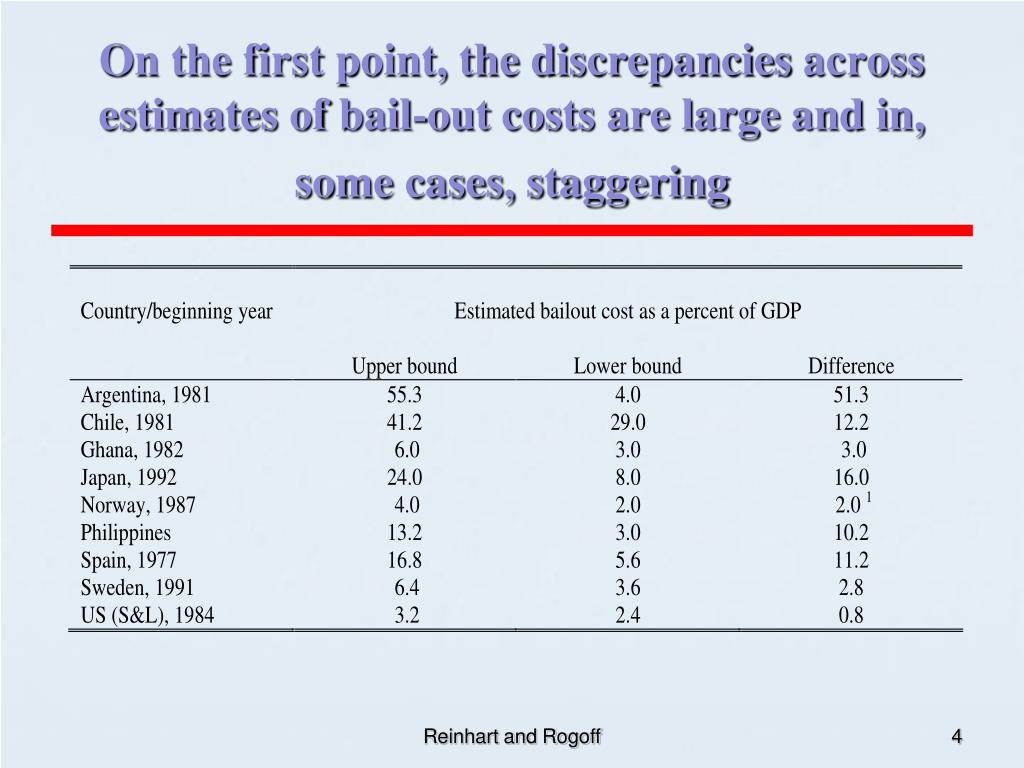 On the first point, the discrepancies across estimates of bail-out costs are large and in, some cases, staggering

| Country/beginning year | Estimated bailout cost as a percent of GDP | | |
|---|---|---|---|
| | Upper bound | Lower bound | Difference |
| Argentina, 1981 | 55.3 | 4.0 | 51.3 |
| Chile, 1981 | 41.2 | 29.0 | 12.2 |
| Ghana, 1982 | 6.0 | 3.0 | 3.0 |
| Japan, 1992 | 24.0 | 8.0 | 16.0 |
| Norway, 1987 | 4.0 | 2.0 | 2.0 $^1$ |
| Philippines | 13.2 | 3.0 | 10.2 |
| Spain, 1977 | 16.8 | 5.6 | 11.2 |
| Sweden, 1991 | 6.4 | 3.6 | 2.8 |
| US (S&L), 1984 | 3.2 | 2.4 | 0.8 |

Reinhart and Rogoff

4